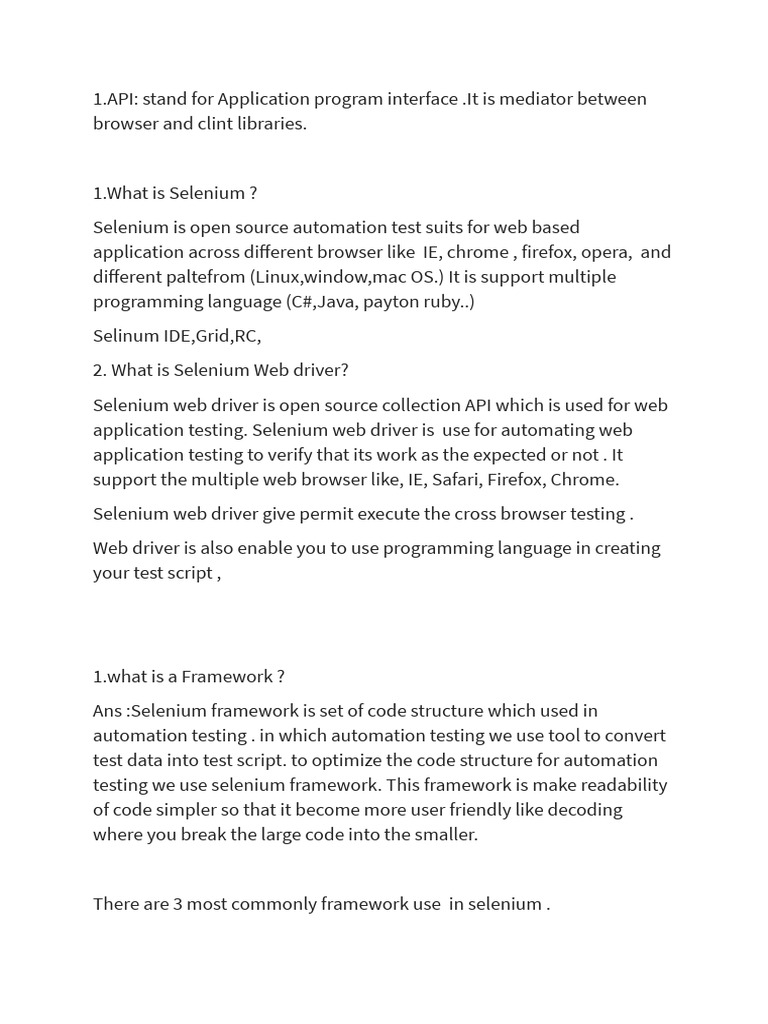 1.API: stand for Application program interface .It is mediator between browser and clint libraries.

1.What is Selenium ?

Selenium is open source automation test suits for web based application across different browser like IE, chrome , firefox, opera, and different paltefrom (Linux,window,mac OS.) It is support multiple programming language (C#,Java, payton ruby..)

Selinum IDE,Grid,RC,

2. What is Selenium Web driver?

Selenium web driver is open source collection API which is used for web application testing. Selenium web driver is use for automating web application testing to verify that its work as the expected or not . It support the multiple web browser like, IE, Safari, Firefox, Chrome.

Selenium web driver give permit execute the cross browser testing .

Web driver is also enable you to use programming language in creating your test script ,

1.what is a Framework ?

Ans :Selenium framework is set of code structure which used in automation testing . in which automation testing we use tool to convert test data into test script. to optimize the code structure for automation testing we use selenium framework. This framework is make readability of code simpler so that it become more user friendly like decoding where you break the large code into the smaller.

There are 3 most commonly framework use in selenium .